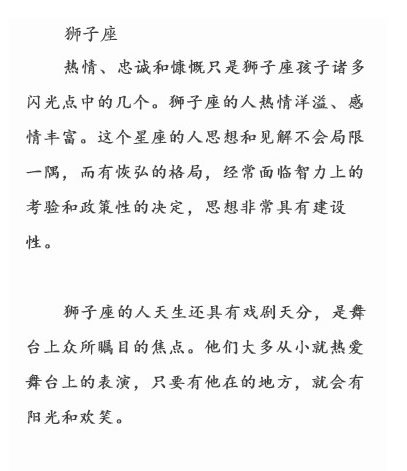 狮子座

热情、忠诚和慷慨只是狮子座孩子诸多闪光点中的几个。狮子座的人热情洋溢、感情丰富。这个星座的人思想和见解不会局限一隅，而有恢弘的格局，经常面临智力上的考验和政策性的决定，思想非常具有建设性。

狮子座的人天生还具有戏剧天分，是舞台上众所瞩目的焦点。他们大多从小就热爱舞台上的表演，只要有他在的地方，就会有阳光和欢笑。